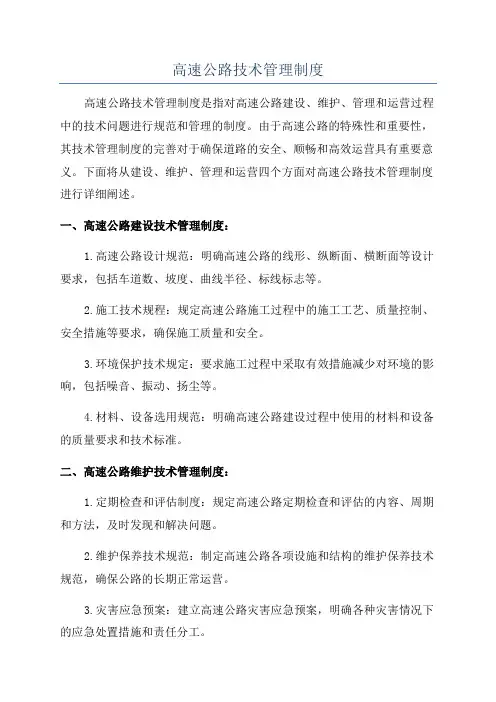 高速公路技术管理制度

高速公路技术管理制度是指对高速公路建设、维护、管理和运营过程中的技术问题进行规范和管理的制度。由于高速公路的特殊性和重要性，其技术管理制度的完善对于确保道路的安全、顺畅和高效运营具有重要意义。下面将从建设、维护、管理和运营四个方面对高速公路技术管理制度进行详细阐述。

一、高速公路建设技术管理制度：

1.高速公路设计规范：明确高速公路的线形、纵断面、横断面等设计要求，包括车道数、坡度、曲线半径、标线标志等。

2.施工技术规程：规定高速公路施工过程中的施工工艺、质量控制、安全措施等要求，确保施工质量和安全。

3.环境保护技术规定：要求施工过程中采取有效措施减少对环境的影响，包括噪音、振动、扬尘等。

4.材料、设备选用规范：明确高速公路建设过程中使用的材料和设备的质量要求和技术标准。

二、高速公路维护技术管理制度：

1.定期检查和评估制度：规定高速公路定期检查和评估的内容、周期和方法，及时发现和解决问题。

2.维护保养技术规范：制定高速公路各项设施和结构的维护保养技术规范，确保公路的长期正常运营。

3.灾害应急预案：建立高速公路灾害应急预案，明确各种灾害情况下的应急处置措施和责任分工。